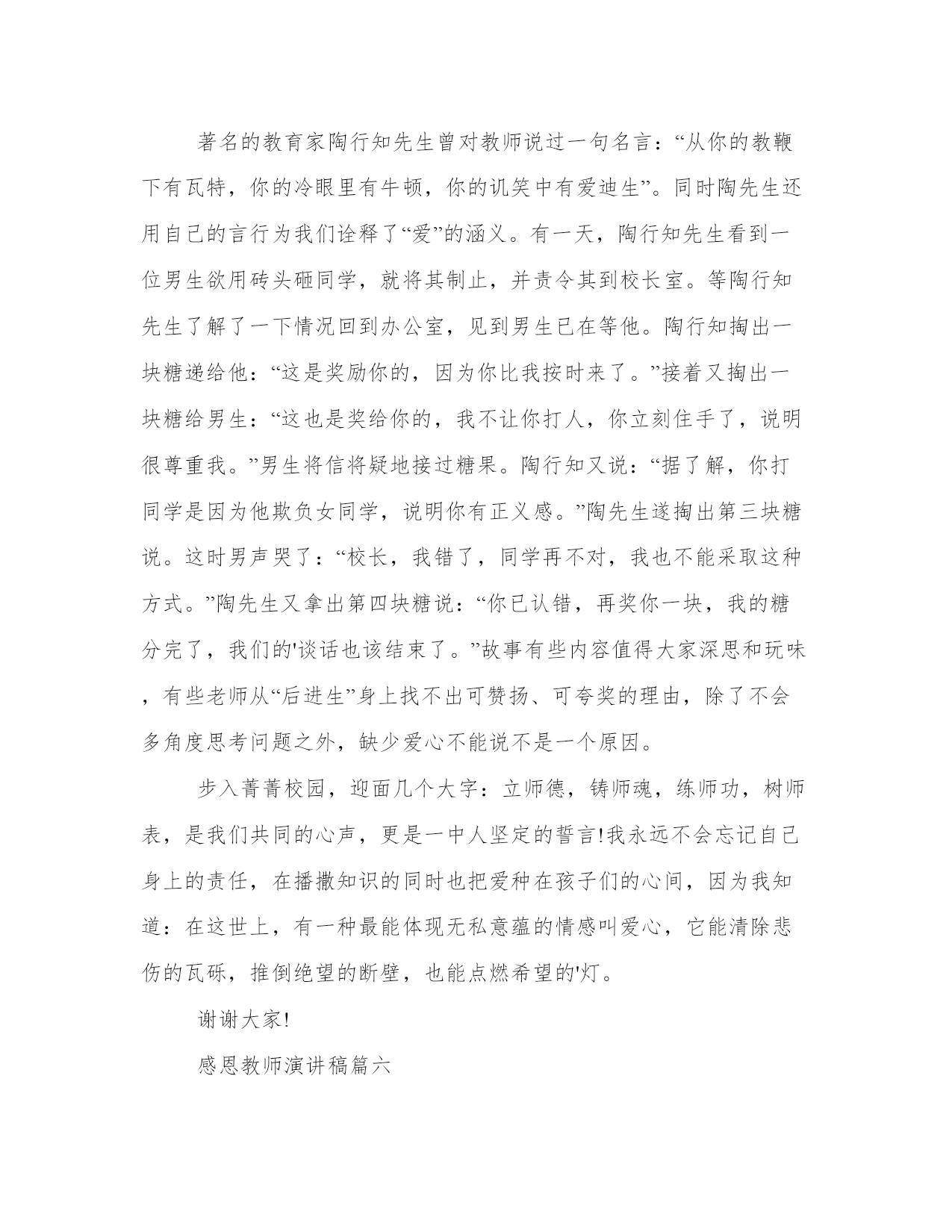 著名的教育家陶行知先生曾对教师说过一句名言：“从你的教鞭下有瓦特，你的冷眼里有牛顿，你的讥笑中有爱迪生”。同时陶先生还用自己的言行为我们诠释了“爱”的涵义。有一天，陶行知先生看到一位男生欲用砖头砸同学，就将其制止，并责令其到校长室。等陶行知先生了解了一下情况回到办公室，见到男生已在等他。陶行知掏出一块糖递给他：“这是奖励你的，因为你比我按时来了。”接着又掏出一块糖给男生：“这也是奖给你的，我不让你打人，你立刻住手了，说明很尊重我。”男生将信将疑地接过糖果。陶行知又说：“据了解，你打同学是因为他欺负女同学，说明你有正义感。”陶先生遂掏出第三块糖说。这时男声哭了：“校长，我错了，同学再不对，我也不能采取这种方式。”陶先生又拿出第四块糖说：“你已认错，再奖你一块，我的糖分完了，我们的'谈话也该结束了。”故事有些内容值得大家深思和玩味，有些老师从“后进生”身上找不出可赞扬、可夸奖的理由，除了不会多角度思考问题之外，缺少爱心不能说不是一个原因。

步入菁菁校园，迎面几个大字：立师德，铸师魂，练师功，树师表，是我们共同的心声，更是一中人坚定的誓言!我永远不会忘记自己身上的责任，在播撒知识的同时也把爱种在孩子们的心间，因为我知道：在这世上，有一种最能体现无私意蕴的情感叫爱心，它能清除悲伤的瓦砾，推倒绝望的断壁，也能点燃希望的'灯。

谢谢大家!

感恩教师演讲稿篇六